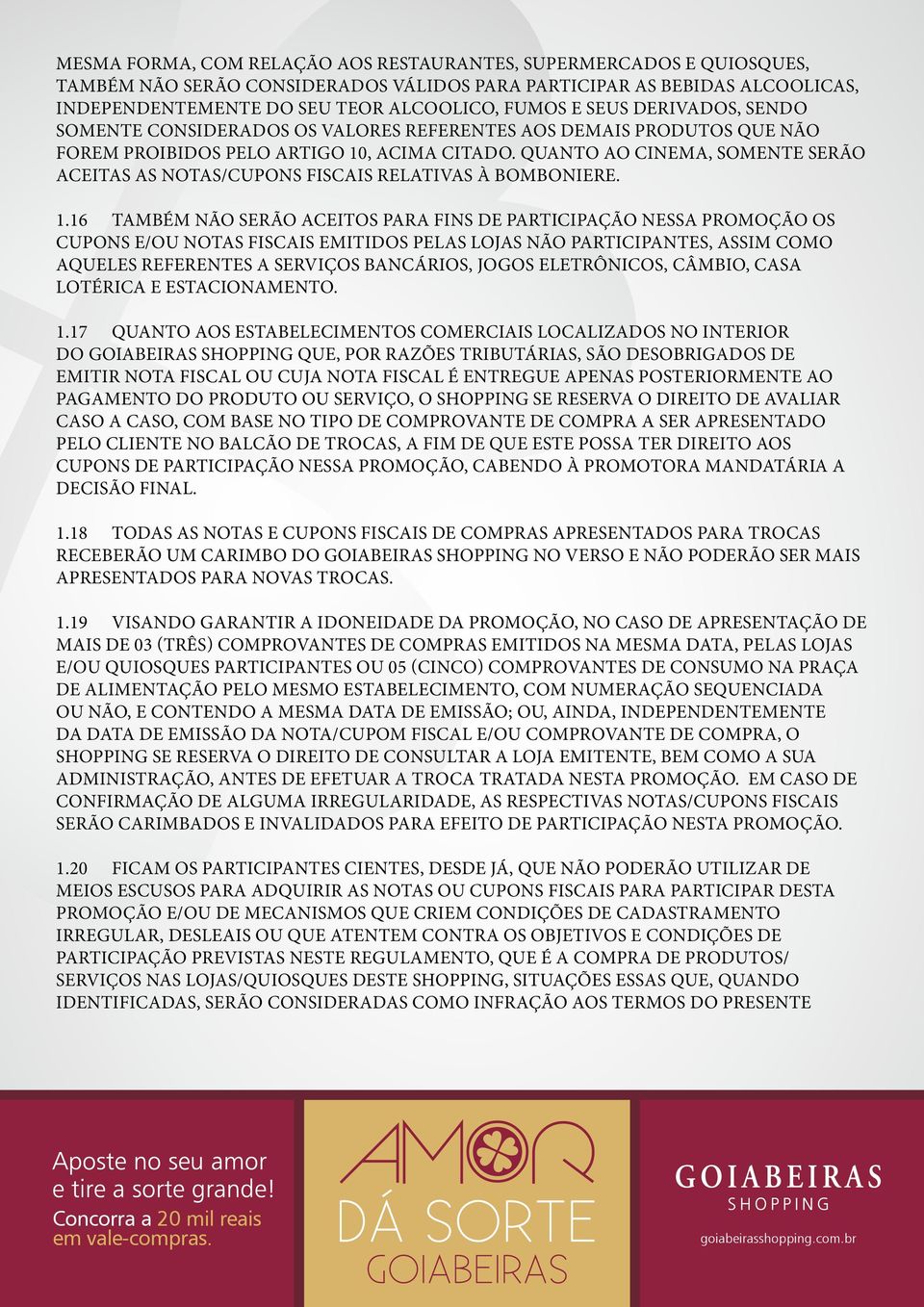 MESMA FORMA, COM RELAÇÃO AOS RESTAURANTES, SUPERMERCADOS E QUIOSQUES, TAMBÉM NÃO SERÃO CONSIDERADOS VÁLIDOS PARA PARTICIPAR AS BEBIDAS ALCOOLICAS, INDEPENDENTEMENTE DO SEU TEOR ALCOOLICO, FUMOS E SEUS DERIVADOS, SENDO SOMENTE CONSIDERADOS OS VALORES REFERENTES AOS DEMAIS PRODUTOS QUE NÃO FOREM PROIBIDOS PELO ARTIGO 10, ACIMA CITADO. QUANTO AO CINEMA, SOMENTE SERÃO ACEITAS AS NOTAS/CUPONS FISCAIS RELATIVAS À BOMBONIERE.

1.16 TAMBÉM NÃO SERÃO ACEITOS PARA FINS DE PARTICIPAÇÃO NESSA PROMOÇÃO OS CUPONS E/OU NOTAS FISCAIS EMITIDOS PELAS LOJAS NÃO PARTICIPANTES, ASSIM COMO AQUELES REFERENTES A SERVIÇOS BANCÁRIOS, JOGOS ELETRÔNICOS, CÂMBIO, CASA LOTÉRICA E ESTACIONAMENTO.

1.17 QUANTO AOS ESTABELECIMENTOS COMERCIAIS LOCALIZADOS NO INTERIOR DO GOIABEIRAS SHOPPING QUE, POR RAZÕES TRIBUTÁRIAS, SÃO DESOBRIGADOS DE EMITIR NOTA FISCAL OU CUJA NOTA FISCAL É ENTREGUE APENAS POSTERIORMENTE AO PAGAMENTO DO PRODUTO OU SERVIÇO, O SHOPPING SE RESERVA O DIREITO DE AVALIAR CASO A CASO, COM BASE NO TIPO DE COMPROVANTE DE COMPRA A SER APRESENTADO PELO CLIENTE NO BALCÃO DE TROCAS, A FIM DE QUE ESTE POSSA TER DIREITO AOS CUPONS DE PARTICIPAÇÃO NESSA PROMOÇÃO, CABENDO À PROMOTORA MANDATÁRIA A DECISÃO FINAL.

1.18 TODAS AS NOTAS E CUPONS FISCAIS DE COMPRAS APRESENTADOS PARA TROCAS RECEBERÃO UM CARIMBO DO GOIABEIRAS SHOPPING NO VERSO E NÃO PODERÃO SER MAIS APRESENTADOS PARA NOVAS TROCAS.

1.19 VISANDO GARANTIR A IDONEIDADE DA PROMOÇÃO, NO CASO DE APRESENTAÇÃO DE MAIS DE 03 (TRÊS) COMPROVANTES DE COMPRAS EMITIDOS NA MESMA DATA, PELAS LOJAS E/OU QUIOSQUES PARTICIPANTES OU 05 (CINCO) COMPROVANTES DE CONSUMO NA PRAÇA DE ALIMENTAÇÃO PELO MESMO ESTABELECIMENTO, COM NUMERAÇÃO SEQUENCIADA OU NÃO, E CONTENDO A MESMA DATA DE EMISSÃO; OU, AINDA, INDEPENDENTEMENTE DA DATA DE EMISSÃO DA NOTA/CUPOM FISCAL E/OU COMPROVANTE DE COMPRA, O SHOPPING SE RESERVA O DIREITO DE CONSULTAR A LOJA EMITENTE, BEM COMO A SUA ADMINISTRAÇÃO, ANTES DE EFETUAR A TROCA TRATADA NESTA PROMOÇÃO. EM CASO DE CONFIRMAÇÃO DE ALGUMA IRREGULARIDADE, AS RESPECTIVAS NOTAS/CUPONS FISCAIS SERÃO CARIMBADOS E INVALIDADOS PARA EFEITO DE PARTICIPAÇÃO NESTA PROMOÇÃO.

1.20 FICAM OS PARTICIPANTES CIENTES, DESDE JÁ, QUE NÃO PODERÃO UTILIZAR DE MEIOS ESCUSOS PARA ADQUIRIR AS NOTAS OU CUPONS FISCAIS PARA PARTICIPAR DESTA PROMOÇÃO E/OU DE MECANISMOS QUE CRIEM CONDIÇÕES DE CADASTRAMENTO IRREGULAR, DESLEAIS OU QUE ATENTEM CONTRA OS OBJETIVOS E CONDIÇÕES DE PARTICIPAÇÃO PREVISTAS NESTE REGULAMENTO, QUE É A COMPRA DE PRODUTOS/ SERVIÇOS NAS LOJAS/QUIOSQUES DESTE SHOPPING, SITUAÇÕES ESSAS QUE, QUANDO IDENTIFICADAS, SERÃO CONSIDERADAS COMO INFRAÇÃO AOS TERMOS DO PRESENTE

Aposte no seu amor e tire a sorte grande!
Concorra a 20 mil reais em vale-compras.

AMOR
DÁ SORTE
GOIABEIRAS

GOIABEIRAS
SHOPPING
goiabeirasshopping.com.br